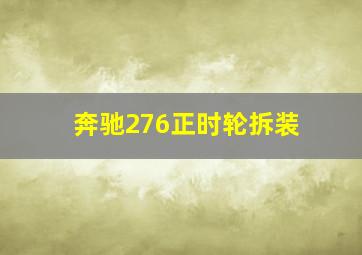 奔驰276正时轮拆装